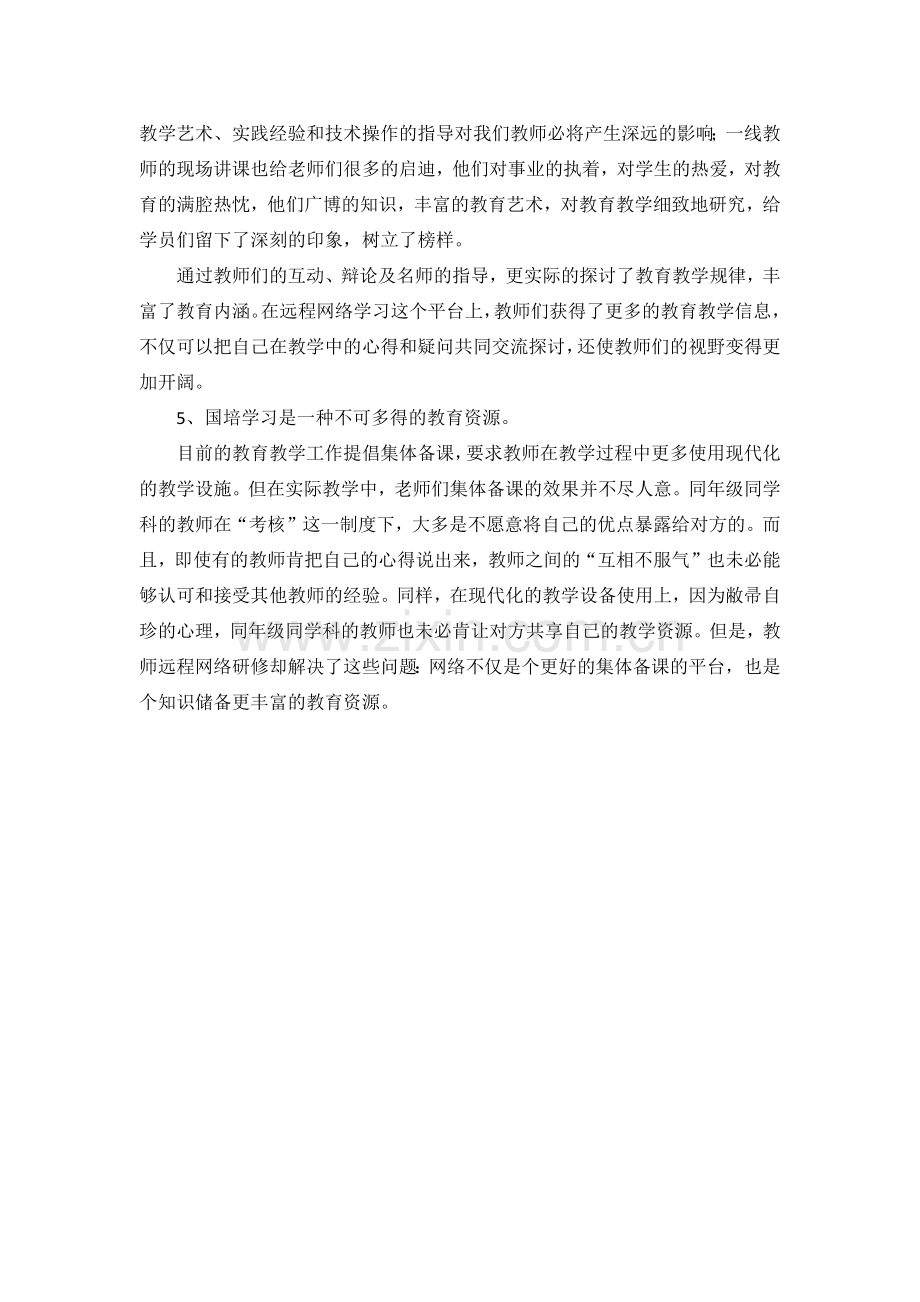 教学艺术、实践经验和技术操作的指导对我们教师必将产生深远的影响;一线教师的现场讲课也给老师们很多的启迪，他们对事业的执着，对学生的热爱，对教育的满腔热忱，他们广博的知识，丰富的教育艺术，对教育教学细致地研究，给学员们留下了深刻的印象，树立了榜样。

通过教师们的互动、辩论及名师的指导，更实际的探讨了教育教学规律，丰富了教育内涵。在远程网络学习这个平台上，教师们获得了更多的教育教学信息，不仅可以把自己在教学中的心得和疑问共同交流探讨，还使教师们的视野变得更加开阔。

5、国培学习是一种不可多得的教育资源。

目前的教育教学工作提倡集体备课，要求教师在教学过程中更多使用现代化的教学设施。但在实际教学中，老师们集体备课的效果并不尽人意。同年级同学科的教师在“考核”这一制度下，大多是不愿意将自己的优点暴露给对方的。而且，即使有的教师肯把自己的心得说出来，教师之间的“互相不服气”也未必能够认可和接受其他教师的经验。同样，在现代化的教学设备使用上，因为敝帚自珍的心理，同年级同学科的教师也未必肯让对方共享自己的教学资源。但是，教师远程网络研修却解决了这些问题:网络不仅是个更好的集体备课的平台，也是个知识储备更丰富的教育资源。

www.zixin.com.cn